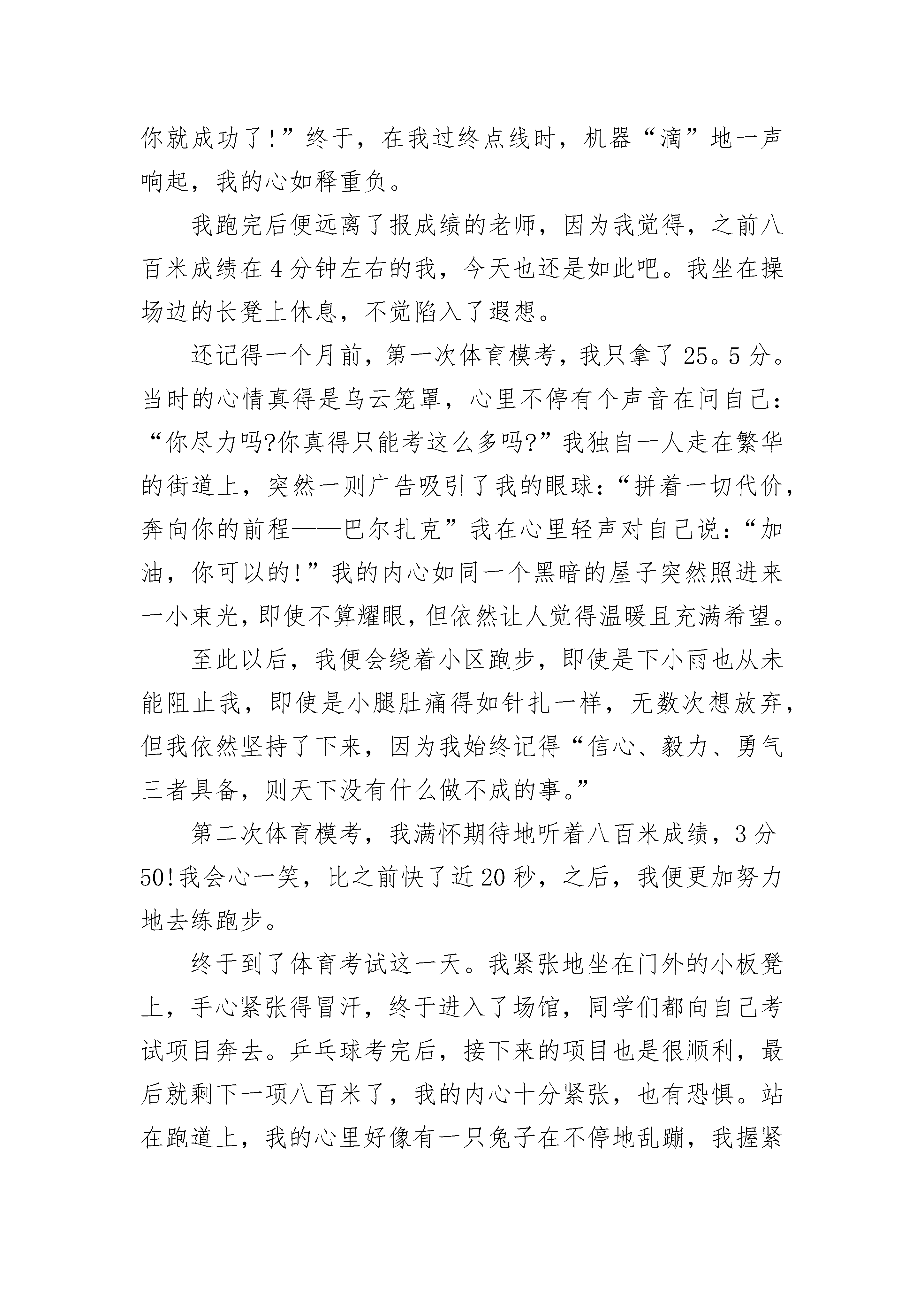 你就成功了!”终于，在我过终点线时，机器“滴”地一声响起，我的心如释重负。

我跑完后便远离了报成绩的老师，因为我觉得，之前八百米成绩在4分钟左右的我，今天也还是如此吧。我坐在操场边的长凳上休息，不觉陷入了遐想。

还记得一个月前，第一次体育模考，我只拿了25。5分。当时的心情真得是乌云笼罩，心里不停有个声音在问自己：“你尽力吗?你真得只能考这么多吗?”我独自一人走在繁华的街道上，突然一则广告吸引了我的眼球：“拼着一切代价，奔向你的前程——巴尔扎克”我在心里轻声对自己说：“加油，你可以的!”我的内心如同一个黑暗的屋子突然照进来一小束光，即使不算耀眼，但依然让人觉得温暖且充满希望。

至此以后，我便会绕着小区跑步，即使是下小雨也从未能阻止我，即使是小腿肚痛得如针扎一样，无数次想放弃，但我依然坚持了下来，因为我始终记得“信心、毅力、勇气三者具备，则天下没有什么做不成的事。”

第二次体育模考，我满怀期待地听着八百米成绩，3分50!我会心一笑，比之前快了近20秒，之后，我便更加努力地去练跑步。

终于到了体育考试这一天。我紧张地坐在门外的小板凳上，手心紧张得冒汗，终于进入了场馆，同学们都向自己考试项目奔去。乒乓球考完后，接下来的项目也是很顺利，最后就剩下一项八百米了，我的内心十分紧张，也有恐惧。站在跑道上，我的心里好像有一只兔子在不停地乱蹦，我握紧